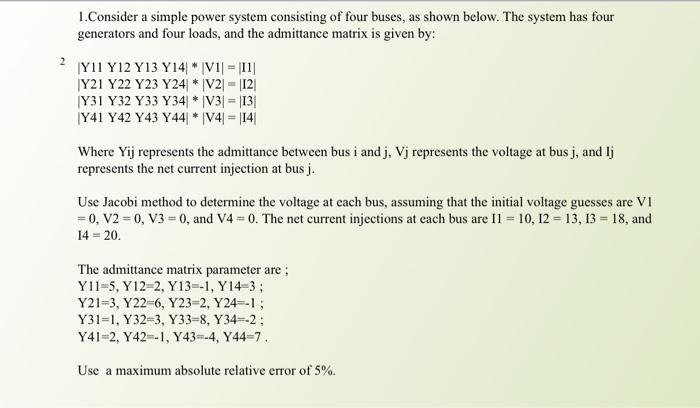 1.Consider a simple power system consisting of four buses, as shown below. The system has four generators and four loads, and the admittance matrix is given by:

2

|Y11 Y12 Y13 Y14| * |V1| = |I1|
|Y21 Y22 Y23 Y24| * |V2| = |I2|
|Y31 Y32 Y33 Y34| * |V3| = |I3|
|Y41 Y42 Y43 Y44| * |V4| = |I4|

Where Yij represents the admittance between bus i and j, Vj represents the voltage at bus j, and Ij represents the net current injection at bus j.

Use Jacobi method to determine the voltage at each bus, assuming that the initial voltage guesses are V1 = 0, V2 = 0, V3 = 0, and V4 = 0. The net current injections at each bus are I1 = 10, I2 = 13, I3 = 18, and I4 = 20.

The admittance matrix parameter are ;
Y11=5, Y12=2, Y13=-1, Y14=3 ;
Y21=3, Y22=6, Y23=2, Y24=-1 ;
Y31=1, Y32=3, Y33=8, Y34=-2 ;
Y41=2, Y42=-1, Y43=-4, Y44=7 .

Use a maximum absolute relative error of 5%.